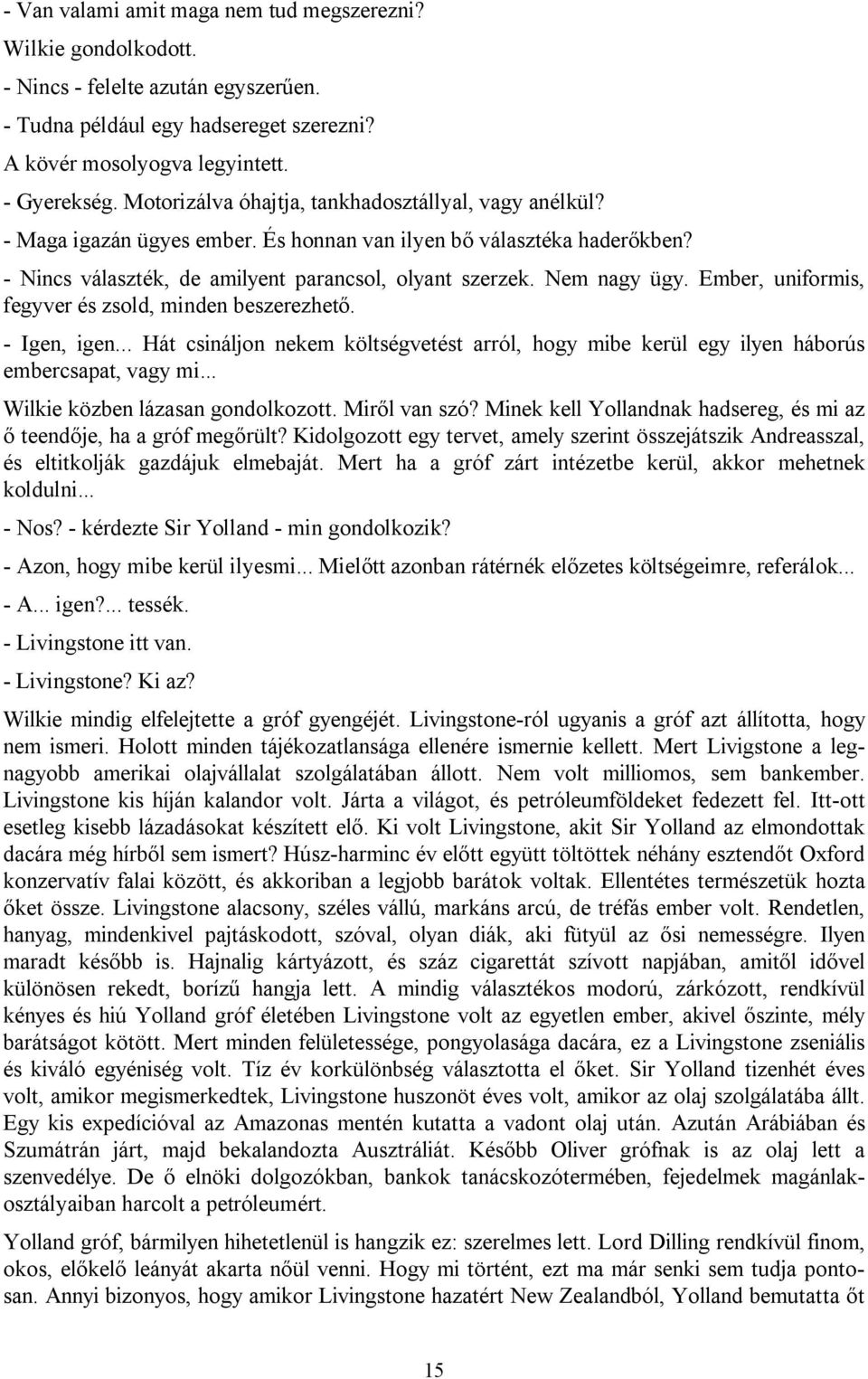 - Van valami amit maga nem tud megszerezni?

Wilkie gondolkodott.

- Nincs - felelte azután egyszerűen.

- Tudna például egy hadsereget szerezni?

A kövér mosolyogva legyintett.

- Gyerekség. Motorizálva óhajtja, tankhadosztállyal, vagy anélkül?

- Maga igazán ügyes ember. És honnan van ilyen bő választéka haderőkben?

- Nincs választék, de amilyent parancsol, olyant szerzek. Nem nagy ügy. Ember, uniformis, fegyver és zsold, minden beszerezhető.

- Igen, igen... Hát csináljon nekem költségvetést arról, hogy mibe kerül egy ilyen háborús embercsapat, vagy mi...

Wilkie közben lázasan gondolkozott. Miről van szó? Minek kell Yollandnak hadsereg, és mi az ő teendője, ha a gróf megőrült? Kidolgozott egy tervet, amely szerint összejátszik Andreasszal, és eltitkolják gazdájuk elmebaját. Mert ha a gróf zárt intézetbe kerül, akkor mehetnek koldulni...

- Nos? - kérdezte Sir Yolland - min gondolkozik?

- Azon, hogy mibe kerül ilyesmi... Mielőtt azonban rátérnék előzetes költségeimre, referálok...

- A... igen?... tessék.

- Livingstone itt van.

- Livingstone? Ki az?

Wilkie mindig elfelejtette a gróf gyengéjét. Livingstone-ról ugyanis a gróf azt állította, hogy nem ismeri. Holott minden tájékozatlansága ellenére ismernie kellett. Mert Livigstone a legnagyobb amerikai olajvállalat szolgálatában állott. Nem volt milliomos, sem bankember. Livingstone kis híján kalandor volt. Járta a világot, és petróleumföldeket fedezett fel. Itt-ott esetleg kisebb lázadásokat készített elő. Ki volt Livingstone, akit Sir Yolland az elmondottak dacára még hírből sem ismert? Húsz-harminc év előtt együtt töltöttek néhány esztendőt Oxford konzervatív falai között, és akkoriban a legjobb barátok voltak. Ellentétes természetük hozta őket össze. Livingstone alacsony, széles vállú, markáns arcú, de tréfás ember volt. Rendetlen, hanyag, mindenkivel pajtáskodott, szóval, olyan diák, aki fütyül az ősi nemességre. Ilyen maradt később is. Hajnalig kártyázott, és száz cigarettát szívott napjában, amitől idővel különösen rekedt, borízű hangja lett. A mindig választékos modorú, zárkózott, rendkívül kényes és hiú Yolland gróf életében Livingstone volt az egyetlen ember, akivel őszinte, mély barátságot kötött. Mert minden felületessége, pongyolasága dacára, ez a Livingstone zseniális és kiváló egyéniség volt. Tíz év korkülönbség választotta el őket. Sir Yolland tizenhét éves volt, amikor megismerkedtek, Livingstone huszonöt éves volt, amikor az olaj szolgálatába állt. Egy kis expedícióval az Amazonas mentén kutatta a vadont olaj után. Azután Arábiában és Szumátrán járt, majd bekalandozta Ausztráliát. Később Oliver grófnak is az olaj lett a szenvedélye. De ő elnöki dolgozókban, bankok tanácskozótermében, fejedelmek magánlakosztályaiban harcolt a petróleumért.

Yolland gróf, bármilyen hihetetlenül is hangzik ez: szerelmes lett. Lord Dilling rendkívül finom, okos, előkelő leányát akarta nőül venni. Hogy mi történt, ezt ma már senki sem tudja pontosan. Annyi bizonyos, hogy amikor Livingstone hazatért New Zealandból, Yolland bemutatta őt

15